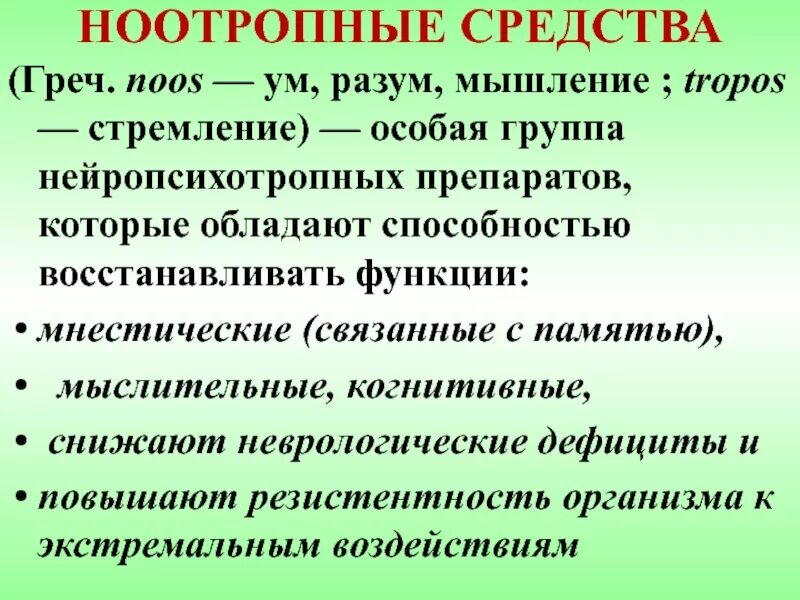 НООТРОПНЫЕ СРЕДСТВА

(Греч. noos — ум, разум, мышление ; tropos — стремление) — особая группа нейропсихотропных препаратов, которые обладают способностью восстанавливать функции:

• мнестические (связанные с памятью),
• мыслительные, когнитивные,
• снижают неврологические дефициты и
• повышают резистентность организма к экстремальным воздействиям